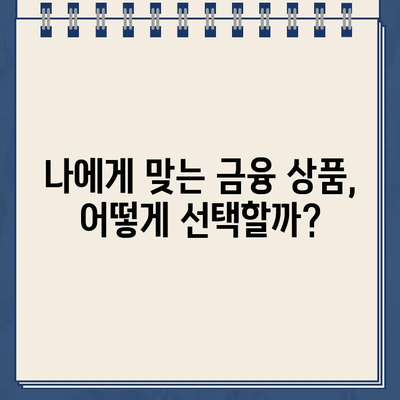 나에게 맞는 금융 상품, 어떻게 선택할까?